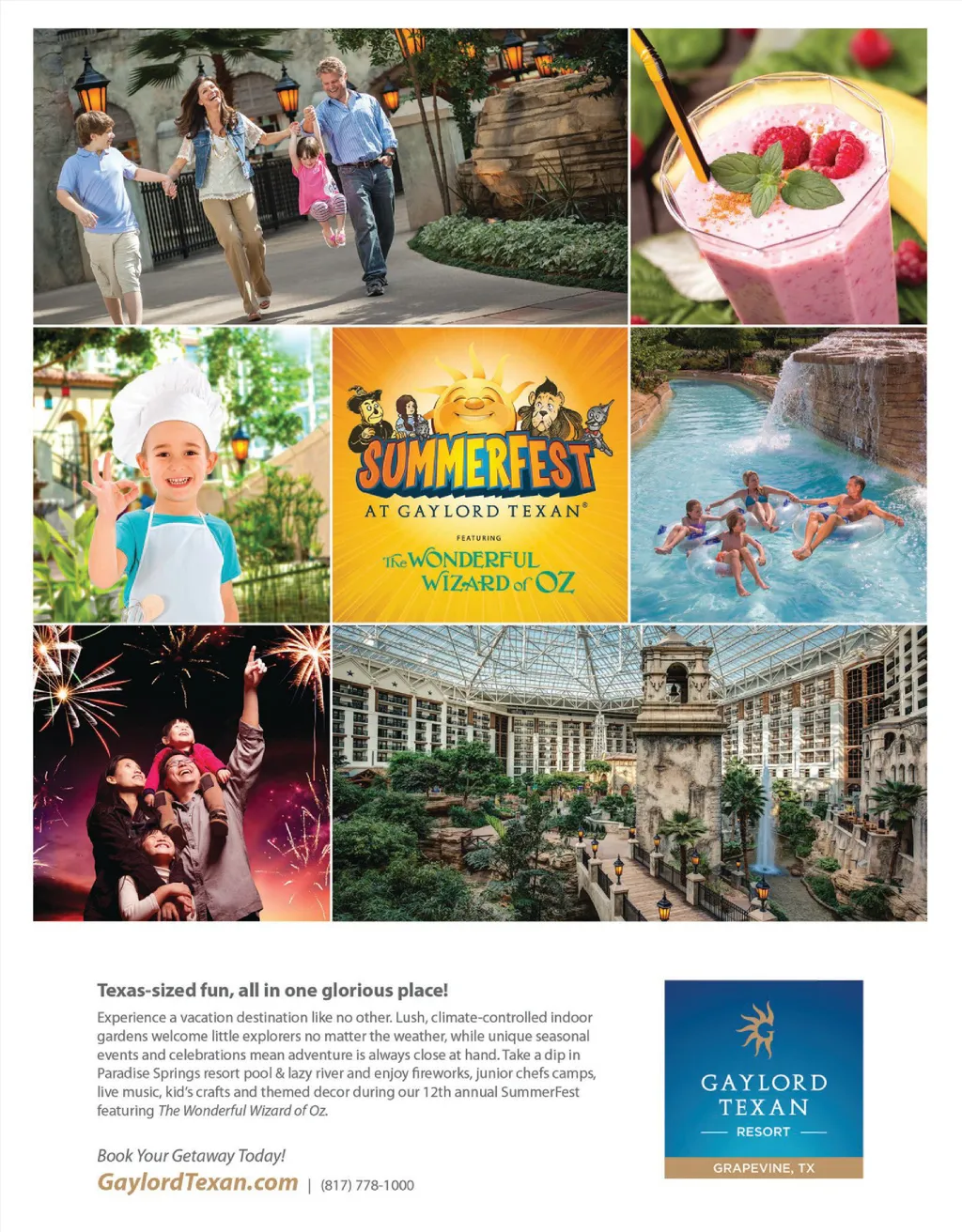 SUMMERFEST
AT GAYLORD TEXAN®
FEATURING
The WONDERFUL WIZARD of OZ

Texas-sized fun, all in one glorious place!

Experience a vacation destination like no other. Lush, climate-controlled indoor gardens welcome little explorers no matter the weather, while unique seasonal events and celebrations mean adventure is always close at hand. Take a dip in Paradise Springs resort pool & lazy river and enjoy fireworks, junior chefs camps, live music, kid's crafts and themed decor during our 12th annual SummerFest featuring The Wonderful Wizard of Oz.

Book Your Getaway Today!
GaylordTexan.com | (817) 778-1000

GAYLORD TEXAN
RESORT
GRAPEVINE, TX